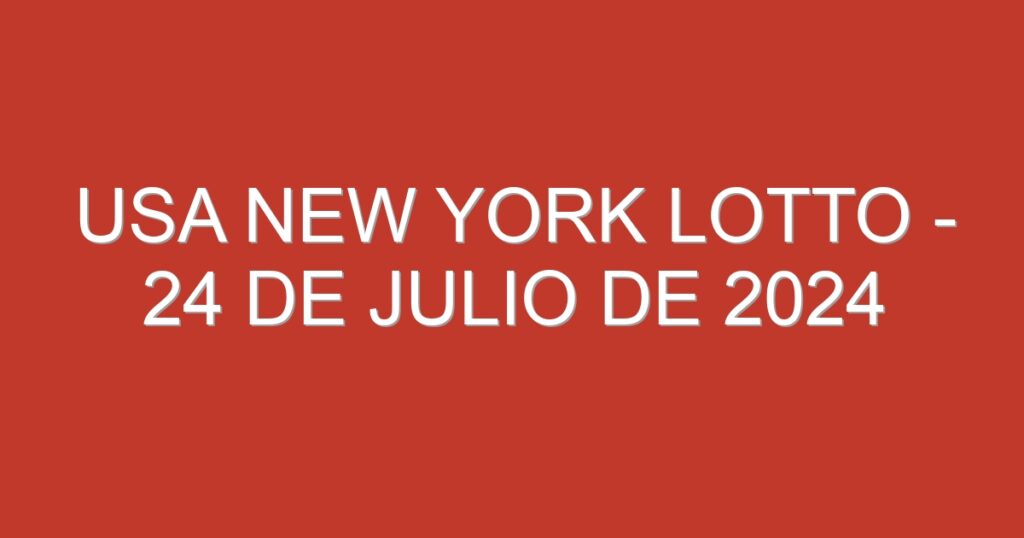 USA NEW YORK LOTTO - 24 DE JULIO DE 2024